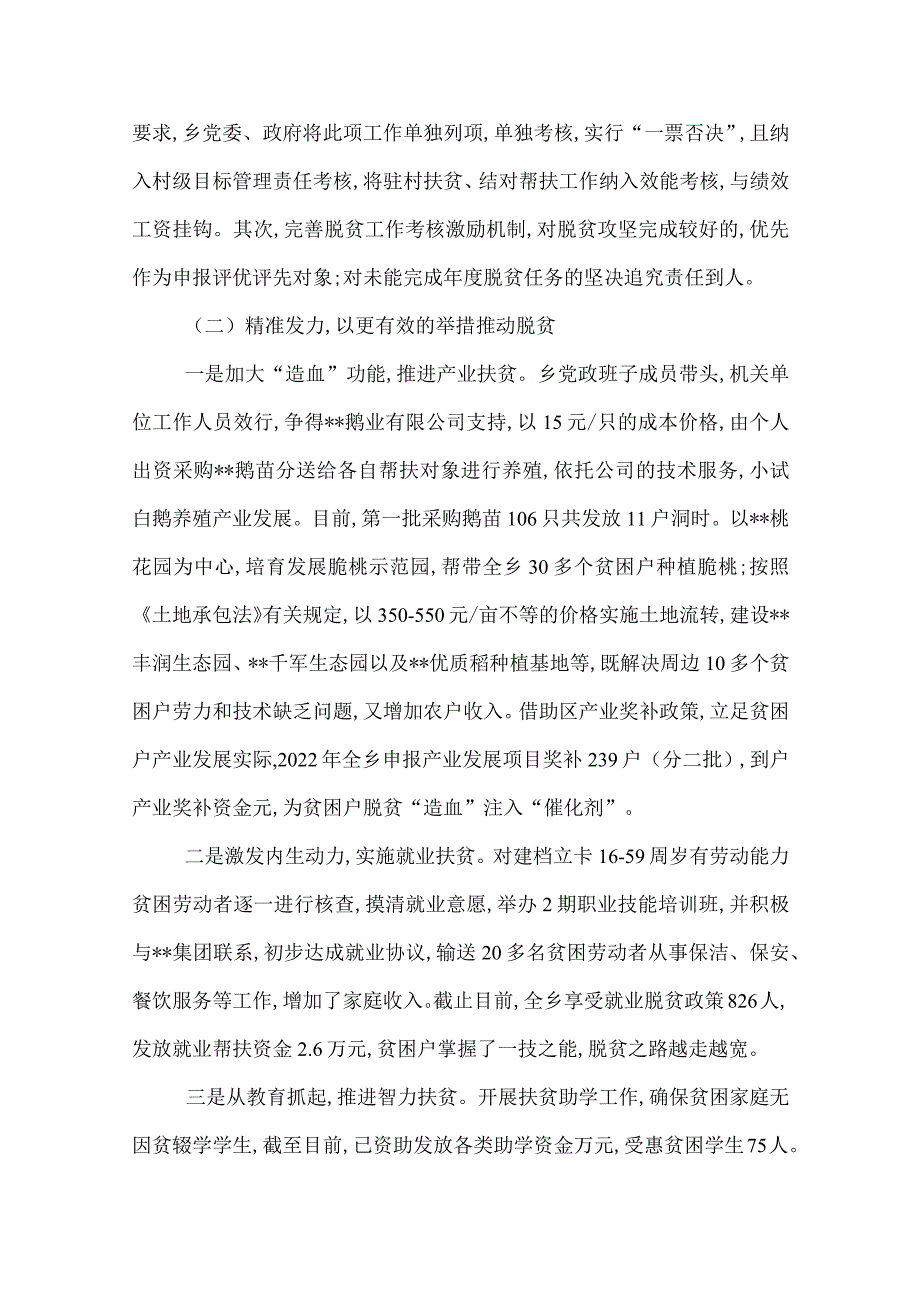 要求，乡党委、政府将此项工作单独列项，单独考核，实行“一票否决”，且纳入村级目标管理责任考核，将驻村扶贫、结对帮扶工作纳入效能考核，与绩效工资挂钩。其次，完善脱贫工作考核激励机制，对脱贫攻坚完成较好的，优先作为申报评优评先对象；对未能完成年度脱贫任务的坚决追究责任到人。

（二）精准发力，以更有效的举措推动脱贫

一是加大“造血”功能，推进产业扶贫。乡党政班子成员带头，机关单位工作人员效行，争得**鹅业有限公司支持，以15元/只的成本价格，由个人出资采购**鹅苗分送给各自帮扶对象进行养殖，依托公司的技术服务，小试白鹅养殖产业发展。目前，第一批采购鹅苗106只共发放11户洞时。以**桃花园为中心，培育发展脆桃示范园，帮带全乡30多个贫困户种植脆桃；按照《土地承包法》有关规定，以350-550元/亩不等的价格实施土地流转，建设**丰润生态园、**千军生态园以及**优质稻种植基地等，既解决周边10多个贫困户劳力和技术缺乏问题，又增加农户收入。借助区产业奖补政策，立足贫困户产业发展实际,2022年全乡申报产业发展项目奖补239户（分二批），到户产业奖补资金元，为贫困户脱贫“造血”注入“催化剂”。

二是激发内生动力，实施就业扶贫。对建档立卡16-59周岁有劳动能力贫困劳动者逐一进行核查，摸清就业意愿，举办2期职业技能培训班，并积极与**集团联系，初步达成就业协议，输送20多名贫困劳动者从事保洁、保安、餐饮服务等工作，增加了家庭收入。截止目前，全乡享受就业脱贫政策826人，发放就业帮扶资金2.6万元，贫困户掌握了一技之能，脱贫之路越走越宽。

三是从教育抓起，推进智力扶贫。开展扶贫助学工作，确保贫困家庭无因贫辍学学生，截至目前，已资助发放各类助学资金万元，受惠贫困学生75人。